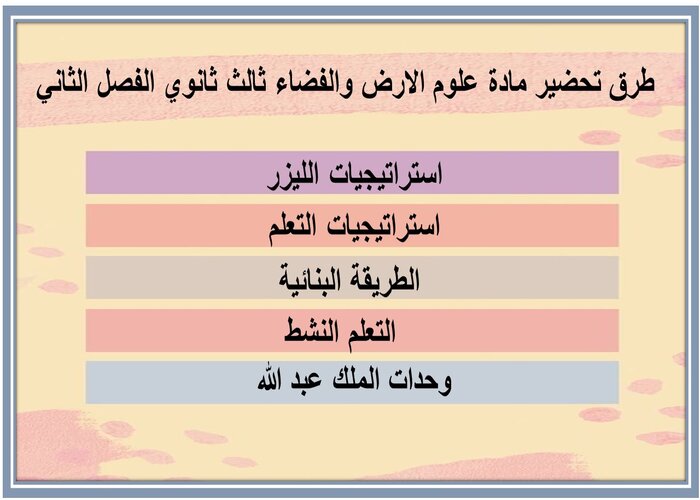 طرق تحضير مادة علوم الارض والفضاء ثالث ثانوي الفصل الثاني

استراتيجيات الليزر

استراتيجيات التعلم

الطريقة البنائية

التعلم النشط

وحدات الملك عبد الله